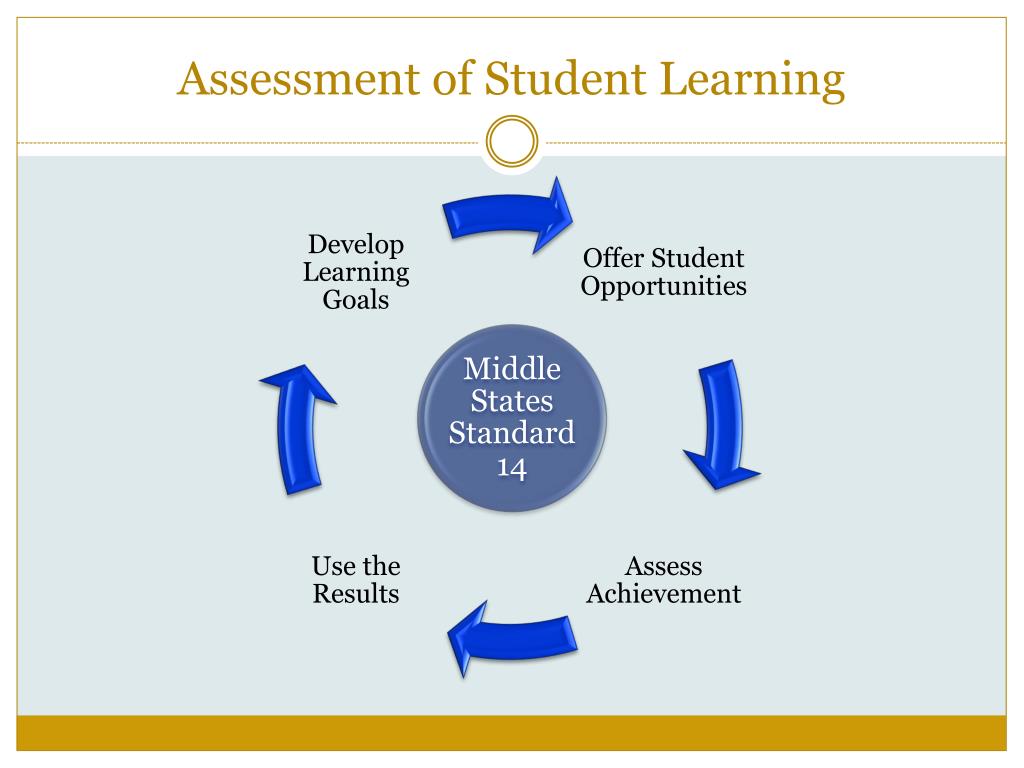 Assessment of Student Learning

Develop Learning Goals

Offer Student Opportunities

Middle States Standard 14

Assess Achievement

Use the Results